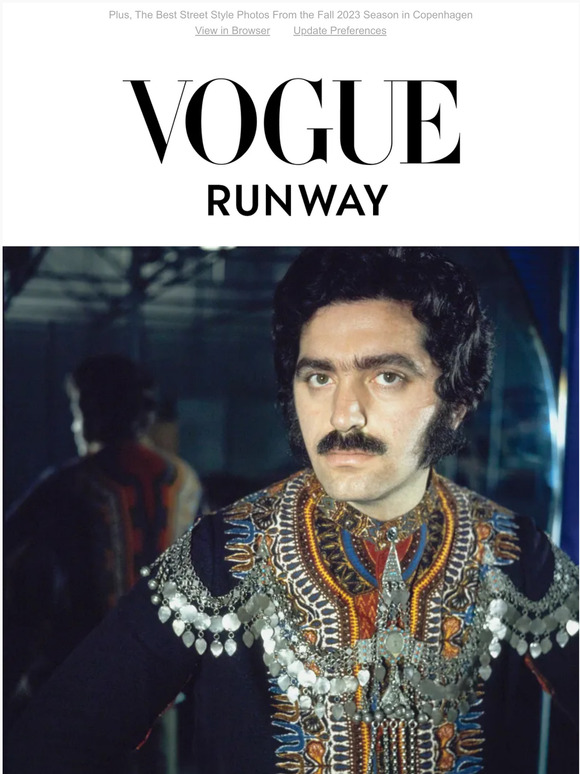 Plus, The Best Street Style Photos From the Fall 2023 Season in Copenhagen
View in Browser Update Preferences

VOGUE
RUNWAY